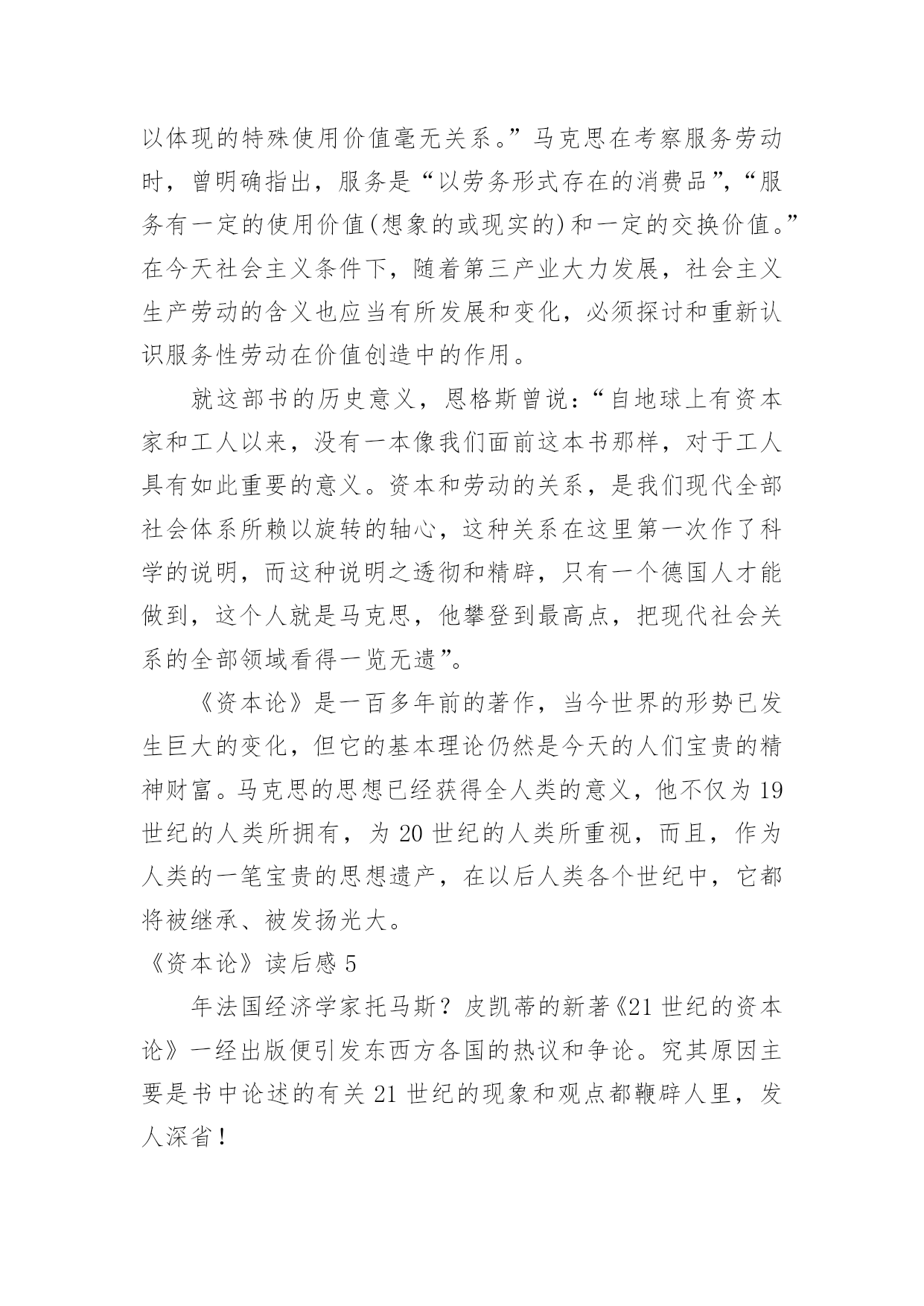 以体现的特殊使用价值毫无关系。”马克思在考察服务劳动时，曾明确指出，服务是“以劳务形式存在的消费品”，“服务有一定的使用价值(想象的或现实的)和一定的交换价值。”在今天社会主义条件下，随着第三产业大力发展，社会主义生产劳动的含义也应当有所发展和变化，必须探讨和重新认识服务性劳动在价值创造中的作用。

就这部书的历史意义，恩格斯曾说：“自地球上有资本家和工人以来，没有一本像我们面前这本书那样，对于工人具有如此重要的意义。资本和劳动的关系，是我们现代全部社会体系所赖以旋转的轴心，这种关系在这里第一次作了科学的说明，而这种说明之透彻和精辟，只有一个德国人才能做到，这个人就是马克思，他攀登到最高点，把现代社会关系的全部领域看得一览无遗”。

《资本论》是一百多年前的著作，当今世界的形势已发生巨大的变化，但它的基本理论仍然是今天的人们宝贵的精神财富。马克思的思想已经获得全人类的意义，他不仅为19世纪的人类所拥有，为20世纪的人类所重视，而且，作为人类的一笔宝贵的思想遗产，在以后人类各个世纪中，它都将被继承、被发扬光大。

《资本论》读后感5

年法国经济学家托马斯？皮凯蒂的新著《21世纪的资本论》一经出版便引发东西方各国的热议和争论。究其原因主要是书中论述的有关21世纪的现象和观点都鞭辟人里，发人深省！